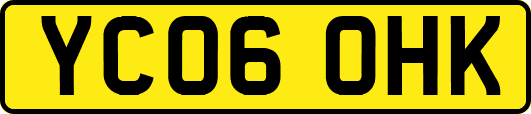 YC06 OHK